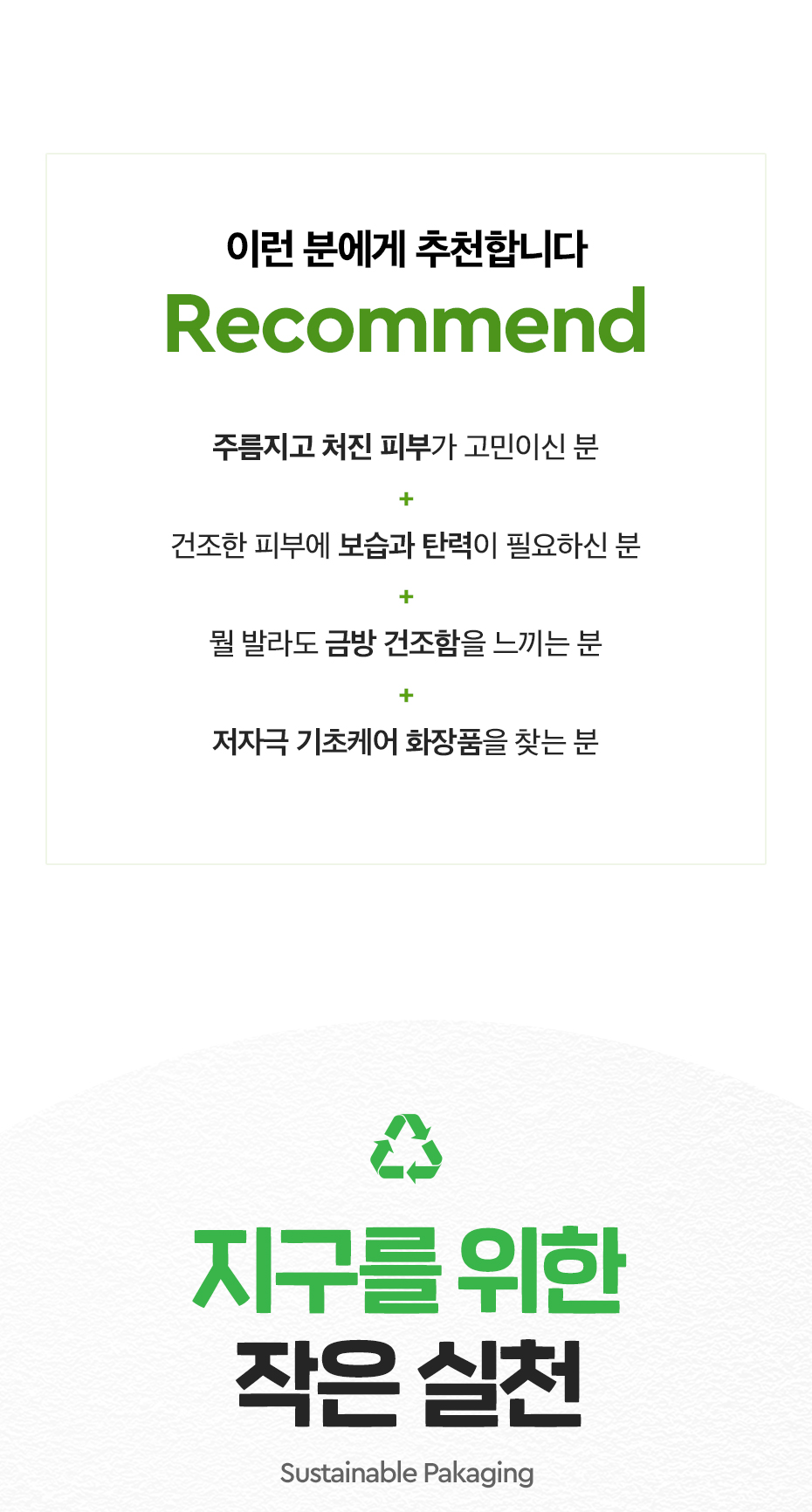 이런 분에게 추천합니다
Recommend

주름지고 처진 피부가 고민이신 분
+
건조한 피부에 보습과 탄력이 필요하신 분
+
뭘 발라도 금방 건조함을 느끼는 분
+
저자극 기초케어 화장품을 찾는 분

지구를 위한
작은 실천
Sustainable Pakaging